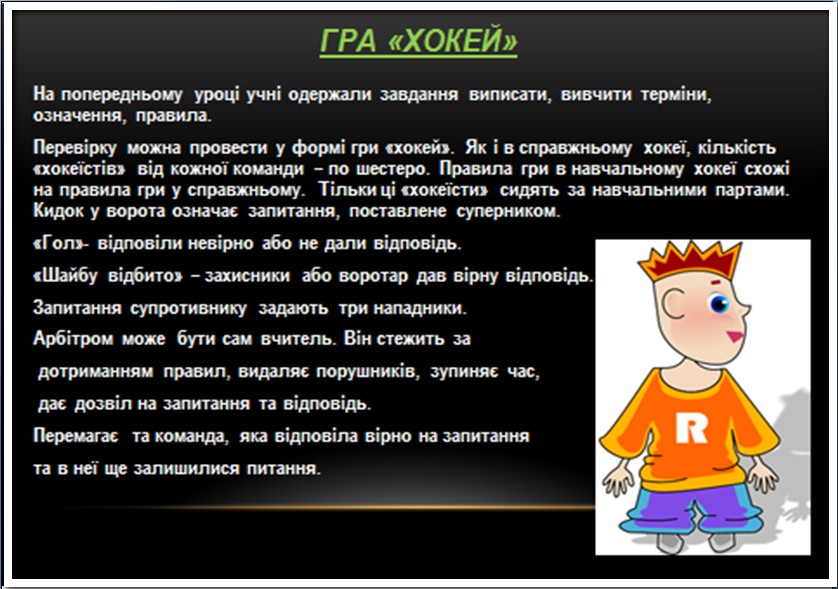 ГРА «ХОКЕЙ»

На попередньому уроці учні одержали завдання виписати, вивчити терміни, означення, правила.

Перевірку можна провести у формі гри «хокей». Як і в справжньому хокеї, кількість «хокеїстів» від кожної команди – по шестеро. Правила гри в навчальному хокеї схожі на правила гри у справжньому. Тільки ці «хокеїсти» сидять за навчальними партами. Кидок у ворота означає запитання, поставлене суперником.

«Гол»- відповіли невірно або не дали відповідь.

«Шайбу відбито» – захисники або воротар дав вірну відповідь.

Запитання супротивнику задають три нападники.

Арбітром може бути сам вчитель. Він стежить за дотриманням правил, видаляє порушників, зупиняє час, дає дозвіл на запитання та відповідь.

Перемагає та команда, яка відповіла вірно на запитання та в неї ще залишилися питання.

R